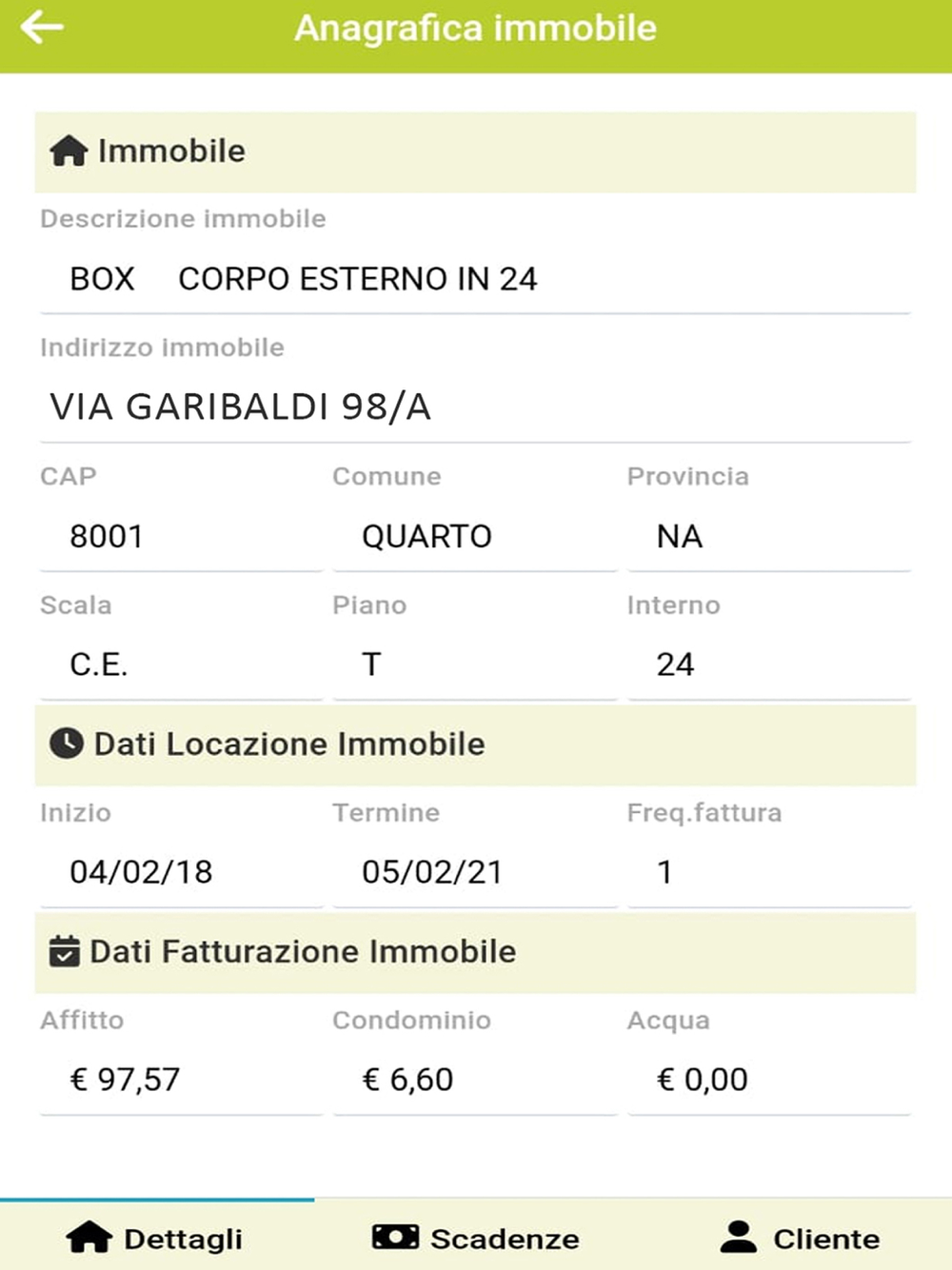 Anagrafica immobile

Immobile

Descrizione immobile

BOX CORPO ESTERNO IN 24

Indirizzo immobile

VIA GARIBALDI 98/A

CAP

8001

Comune

QUARTO

Provincia

NA

Scala

C.E.

Piano

T

Interno

24

Dati Locazione Immobile

Inizio

04/02/18

Termine

05/02/21

Freq.fattura

1

Dati Fatturazione Immobile

Affitto

€ 97,57

Condominio

€ 6,60

Acqua

€ 0,00

Dettagli

Scadenze

Cliente